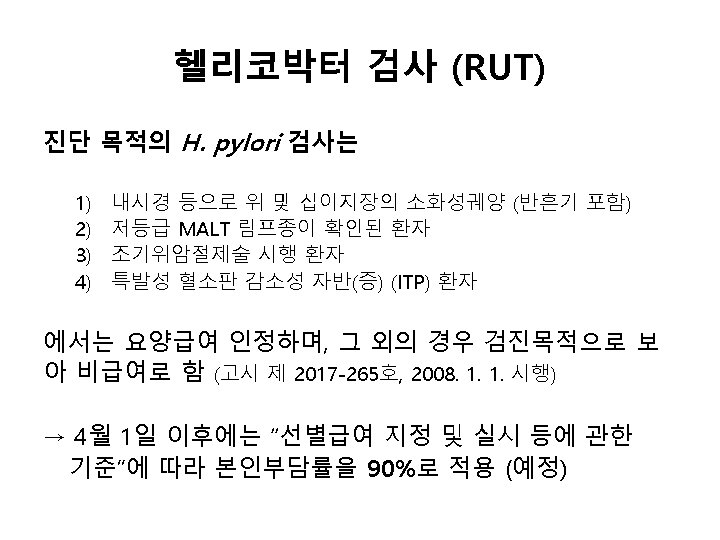 헬리코박터 검사 (RUT)

진단 목적의 H. pylori 검사는

1) 내시경 등으로 위 및 십이지장의 소화성궤양 (반흔기 포함)
2) 저등급 MALT 림프종이 확인된 환자
3) 조기위암절제술 시행 환자
4) 특발성 혈소판 감소성 자반(증) (ITP) 환자

에서는 요양급여 인정하며, 그 외의 경우 검진목적으로 보아 비급여로 함 (고시 제 2017-265호, 2008. 1. 1. 시행)

→ 4월 1일 이후에는 "선별급여 지정 및 실시 등에 관한 기준"에 따라 본인부담률을 90%로 적용 (예정)